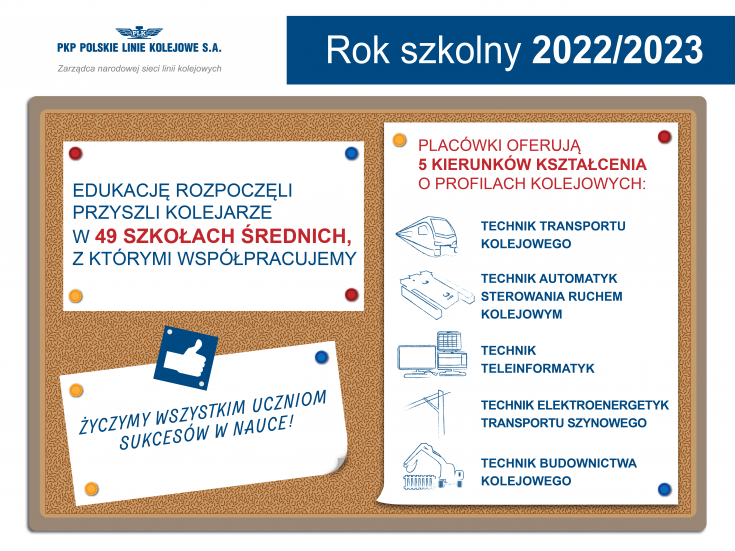 PLK
PKP POLSKIE LINIE KOLEJOWE S.A.
Zarządca narodowej sieci linii kolejowych

Rok szkolny 2022/2023

EDUKACJĘ ROZPOCZĘLI PRZYSZLI KOLEJARZE W 49 SZKOŁACH ŚREDNICH, Z KTÓRYMI WSPÓŁPRACUJEMY

ŻYCZYMY WSZYSTKIM UCZNIOM SUKCESÓW W NAUCE!

PLACÓWKI OFERUJĄ 5 KIERUNKÓW KSZTAŁCENIA O PROFILACH KOLEJOWYCH:

TECHNIK TRANSPORTU KOLEJOWEGO

TECHNIK AUTOMATYK STEROWANIA RUCHEM KOLEJOWYM

TECHNIK TELEINFORMATYK

TECHNIK ELEKTROENERGETYK TRANSPORTU SZYNOWEGO

TECHNIK BUDOWNICTWA KOLEJOWEGO